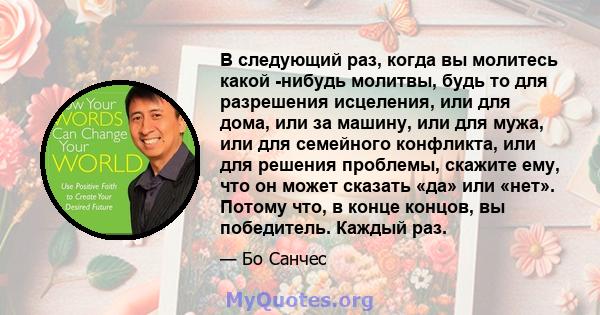 ow Your
WORDS
Can Change
Your
WORLD

Use Positive Faith to Create Your Desired Future

В следующий раз, когда вы молитесь какой -нибудь молитвы, будь то для разрешения исцеления, или для дома, или за машину, или для мужа, или для семейного конфликта, или для решения проблемы, скажите ему, что он может сказать «да» или «нет». Потому что, в конце концов, вы победитель. Каждый раз.

— Бо Санчес

MyQuotes.org